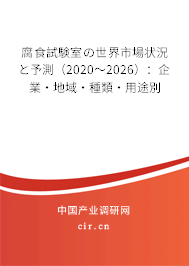 腐食試験室の世界市場状況と予測（2020～2026）：企業・地域・種類・用途別

中国产业调研网

cir.cn